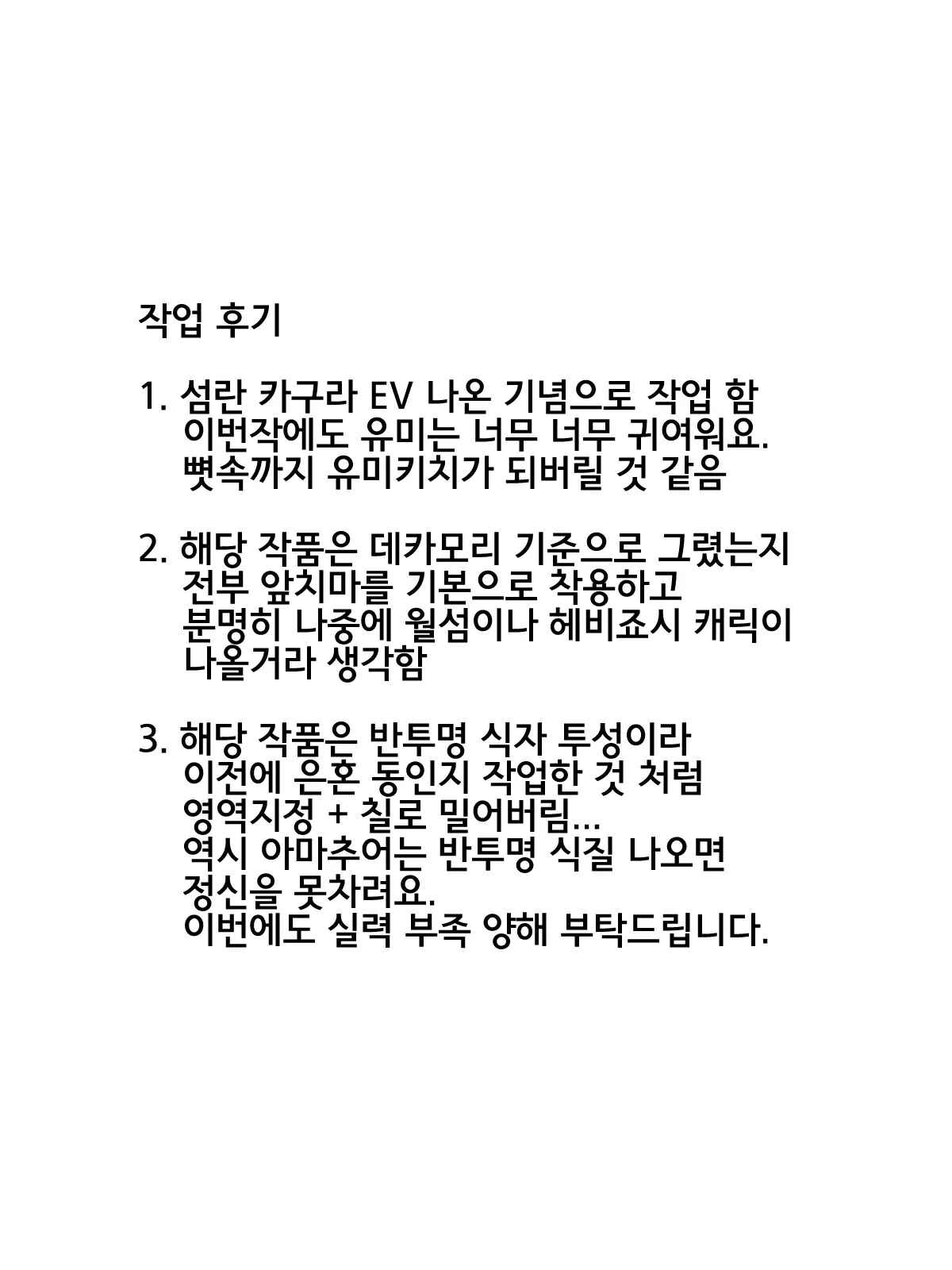 작업 후기

1. 섬란 카구라 EV 나온 기념으로 작업 함
이번작에도 유미는 너무 너무 귀여워요.
뼛속까지 유미키치가 되버릴 것 같음

2. 해당 작품은 데카모리 기준으로 그렸는지
전부 앞치마를 기본으로 착용하고
분명히 나중에 월섬이나 헤비죠시 캐릭이
나올거라 생각함

3. 해당 작품은 반투명 식자 투성이라
이전에 은혼 동인지 작업한 것 처럼
영역지정 + 칠로 밀어버림...
역시 아마추어는 반투명 식질 나오면
정신을 못차려요.
이번에도 실력 부족 양해 부탁드립니다.